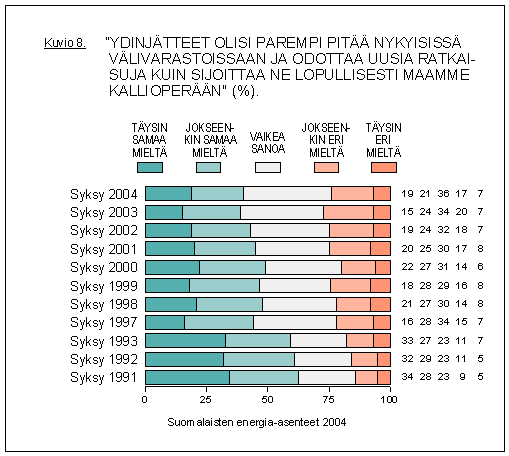 Kuvio 8. "YDINJÄTTEET OLISI PAREMPI PITÄÄ NYKYISISSÄ VÄLIVARASTOISSAAN JA ODOTTAA UUSIA RATKAISUJA KUIN SIJOITTAA NE LOPULLISESTI MAAMME KALLIOPERÄÄN" (%).

TÄYSIN SAMAA MIELTÄ
JOKSEENKIN SAMAA MIELTÄ
VAIKEA SANOA
JOKSEENKIN ERI MIELTÄ
TÄYSIN ERI MIELTÄ

| | | | | | |
|---|---|---|---|---|---|
| Syksy 2004 | 19 | 21 | 36 | 17 | 7 |
| Syksy 2003 | 15 | 24 | 34 | 20 | 7 |
| Syksy 2002 | 19 | 24 | 32 | 18 | 7 |
| Syksy 2001 | 20 | 25 | 30 | 17 | 8 |
| Syksy 2000 | 22 | 27 | 31 | 14 | 6 |
| Syksy 1999 | 18 | 28 | 29 | 16 | 8 |
| Syksy 1998 | 21 | 27 | 30 | 14 | 8 |
| Syksy 1997 | 16 | 28 | 34 | 15 | 7 |
| Syksy 1993 | 33 | 27 | 23 | 11 | 7 |
| Syksy 1992 | 32 | 29 | 23 | 11 | 5 |
| Syksy 1991 | 34 | 28 | 23 | 9 | 5 |

0 25 50 75 100

Suomalaisten energia-asenteet 2004